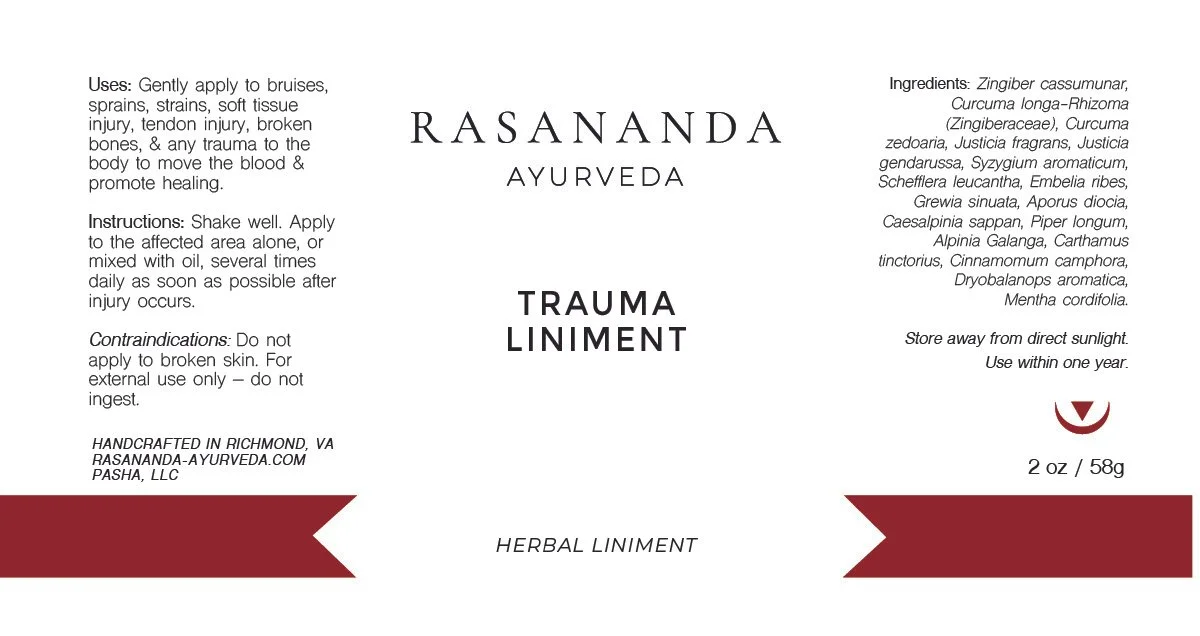 Uses: Gently apply to bruises, sprains, strains, soft tissue injury, tendon injury, broken bones, & any trauma to the body to move the blood & promote healing.

Instructions: Shake well. Apply to the affected area alone, or mixed with oil, several times daily as soon as possible after injury occurs.

Contraindications: Do not apply to broken skin. For external use only – do not ingest.

HANDCRAFTED IN RICHMOND, VA
RASANANDA-AYURVEDA.COM
PASHA, LLC

RASANANDA
AYURVEDA

TRAUMA
LINIMENT

HERBAL LINIMENT

Ingredients: Zingiber cassumunar, Curcuma longa-Rhizoma (Zingiberaceae), Curcuma zedoaria, Justicia fragrans, Justicia gendarussa, Syzygium aromaticum, Schefflera leucantha, Embelia ribes, Grewia sinuata, Aporus diocia, Caesalpinia sappan, Piper longum, Alpinia Galanga, Carthamus tinctorius, Cinnamomum camphora, Dryobalanops aromatica, Mentha cordifolia.

Store away from direct sunlight.
Use within one year.

2 oz / 58g